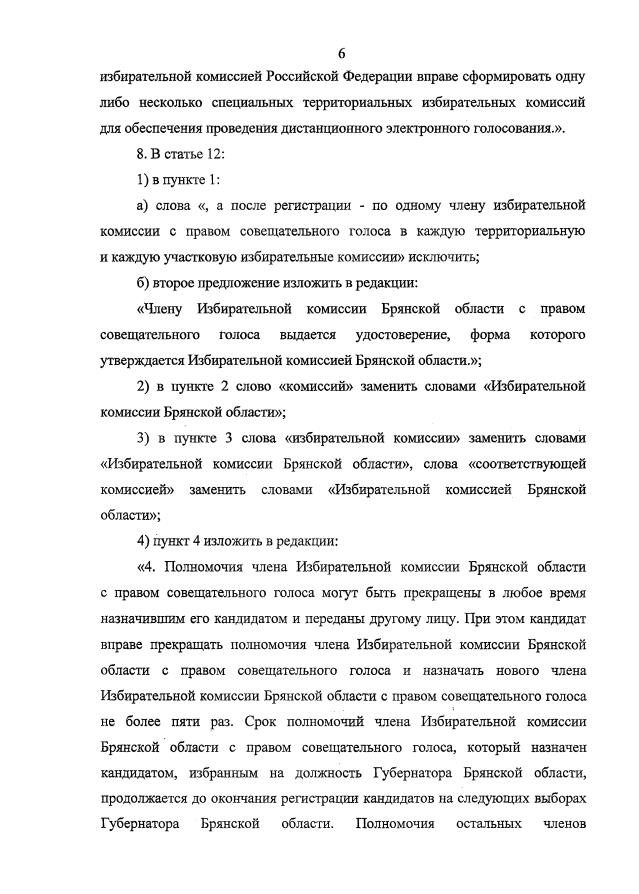 6

избирательной комиссией Российской Федерации вправе сформировать одну либо несколько специальных территориальных избирательных комиссий для обеспечения проведения дистанционного электронного голосования.».

8. В статье 12:

1) в пункте 1:

а) слова «, а после регистрации - по одному члену избирательной комиссии с правом совещательного голоса в каждую территориальную и каждую участковую избирательные комиссии» исключить;

б) второе предложение изложить в редакции:

«Члену Избирательной комиссии Брянской области с правом совещательного голоса выдается удостоверение, форма которого утверждается Избирательной комиссией Брянской области.»;

2) в пункте 2 слово «комиссий» заменить словами «Избирательной комиссии Брянской области»;

3) в пункте 3 слова «избирательной комиссии» заменить словами «Избирательной комиссии Брянской области», слова «соответствующей комиссией» заменить словами «Избирательной комиссией Брянской области»;

4) пункт 4 изложить в редакции:

«4. Полномочия члена Избирательной комиссии Брянской области с правом совещательного голоса могут быть прекращены в любое время назначившим его кандидатом и переданы другому лицу. При этом кандидат вправе прекращать полномочия члена Избирательной комиссии Брянской области с правом совещательного голоса и назначать нового члена Избирательной комиссии Брянской области с правом совещательного голоса не более пяти раз. Срок полномочий члена Избирательной комиссии Брянской области с правом совещательного голоса, который назначен кандидатом, избранным на должность Губернатора Брянской области, продолжается до окончания регистрации кандидатов на следующих выборах Губернатора Брянской области. Полномочия остальных членов